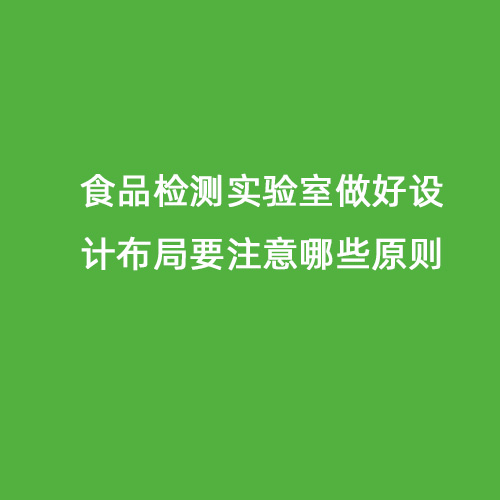 食品检测实验室做好设计布局要注意哪些原则